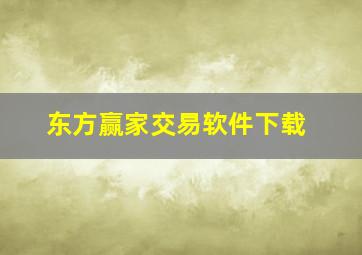 东方赢家交易软件下载